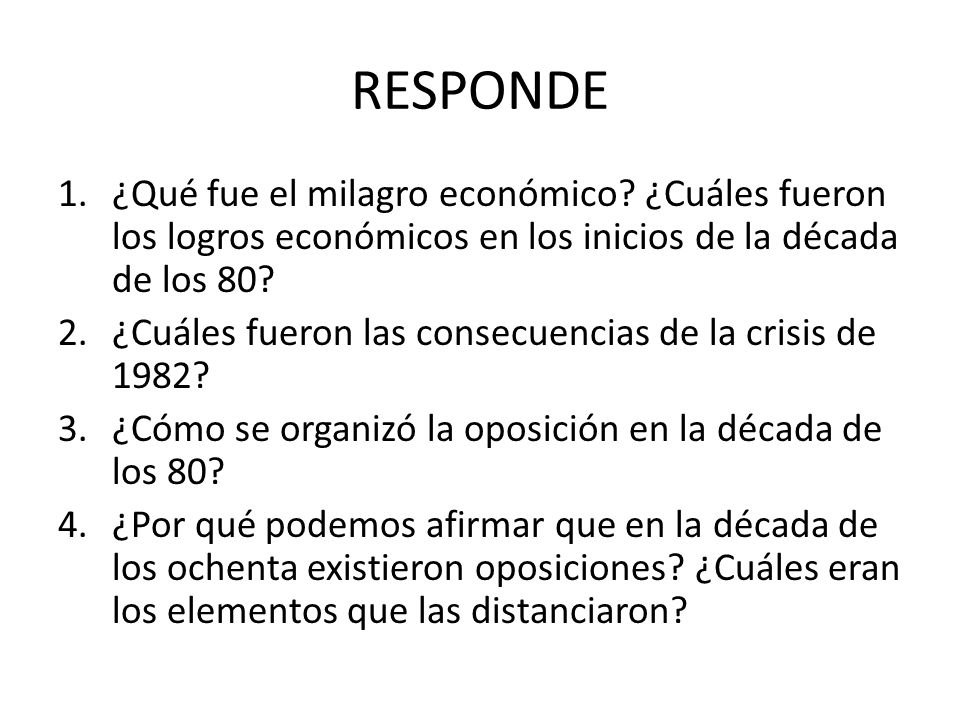 RESPONDE

1. ¿Qué fue el milagro económico? ¿Cuáles fueron los logros económicos en los inicios de la década de los 80?
2. ¿Cuáles fueron las consecuencias de la crisis de 1982?
3. ¿Cómo se organizó la oposición en la década de los 80?
4. ¿Por qué podemos afirmar que en la década de los ochenta existieron oposiciones? ¿Cuáles eran los elementos que las distanciaron?